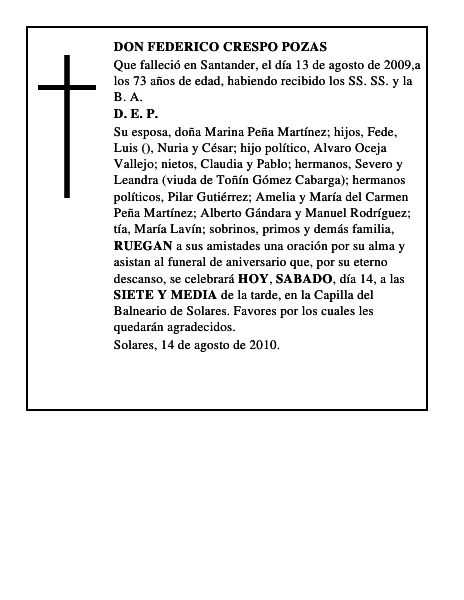 DON FEDERICO CRESPO POZAS

Que falleció en Santander, el día 13 de agosto de 2009,a los 73 años de edad, habiendo recibido los SS. SS. y la B. A.

D. E. P.

Su esposa, doña Marina Peña Martínez; hijos, Fede, Luis (), Nuria y César; hijo político, Alvaro Oceja Vallejo; nietos, Claudia y Pablo; hermanos, Severo y Leandra (viuda de Toñín Gómez Cabarga); hermanos políticos, Pilar Gutiérrez; Amelia y María del Carmen Peña Martínez; Alberto Gándara y Manuel Rodríguez; tía, María Lavín; sobrinos, primos y demás familia, RUEGAN a sus amistades una oración por su alma y asistan al funeral de aniversario que, por su eterno descanso, se celebrará HOY, SABADO, día 14, a las SIETE Y MEDIA de la tarde, en la Capilla del Balneario de Solares. Favores por los cuales les quedarán agradecidos.

Solares, 14 de agosto de 2010.